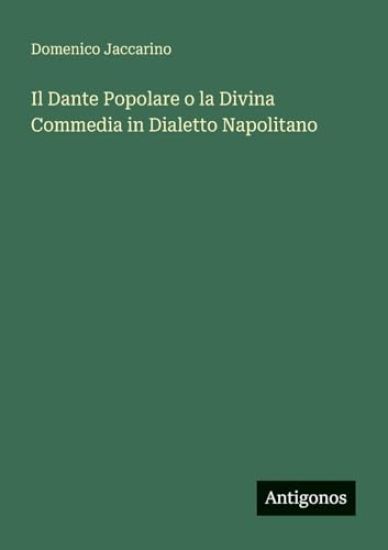 Domenico Jaccarino

Il Dante Popolare o la Divina Commedia in Dialetto Napolitano

Antigonos